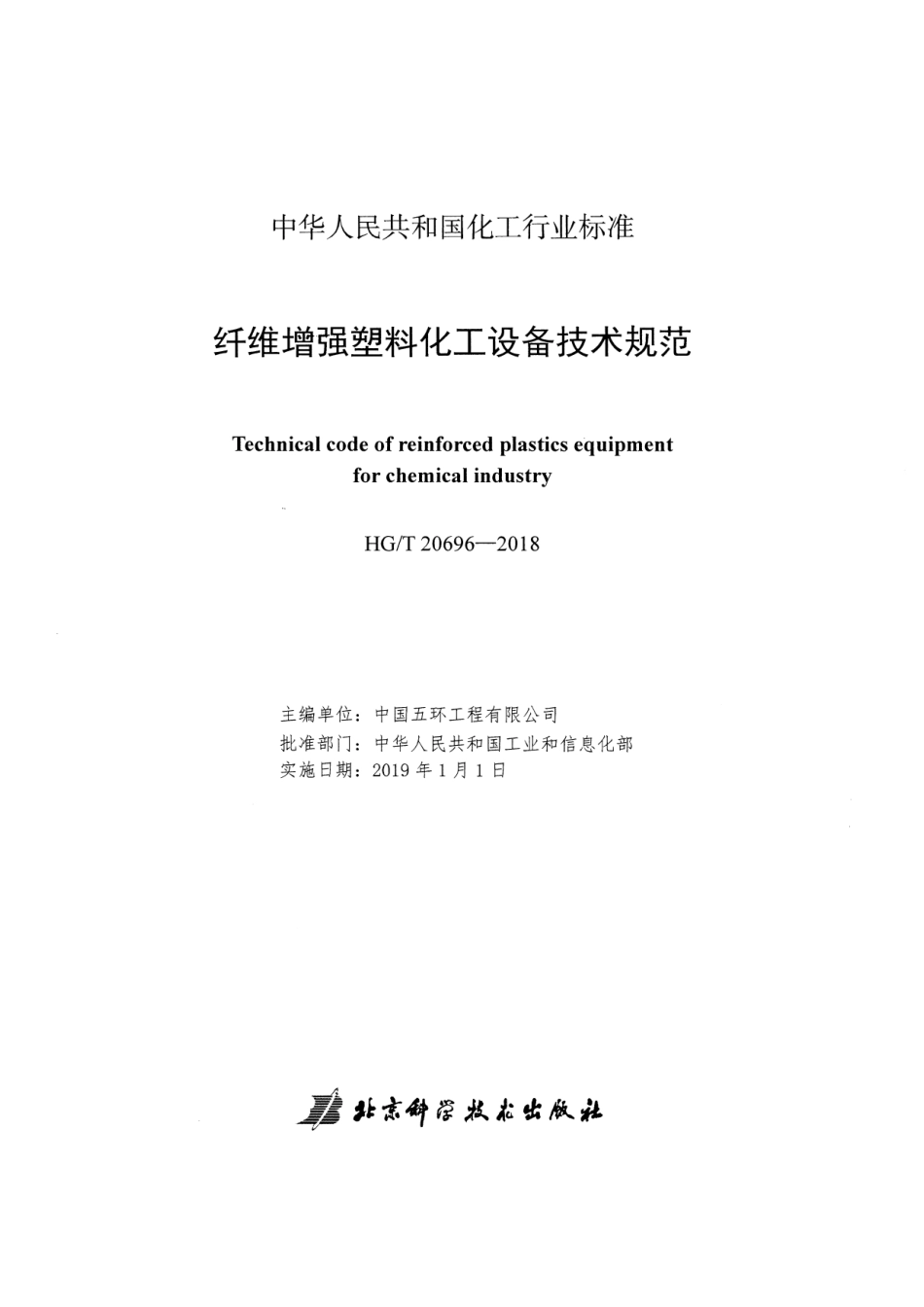 中华人民共和国化工行业标准

纤维增强塑料化工设备技术规范

Technical code of reinforced plastics equipment for chemical industry

HG/T 20696—2018

主编单位：中国五环工程有限公司
批准部门：中华人民共和国工业和信息化部
实施日期：2019 年 1 月 1 日

北京科学技术出版社